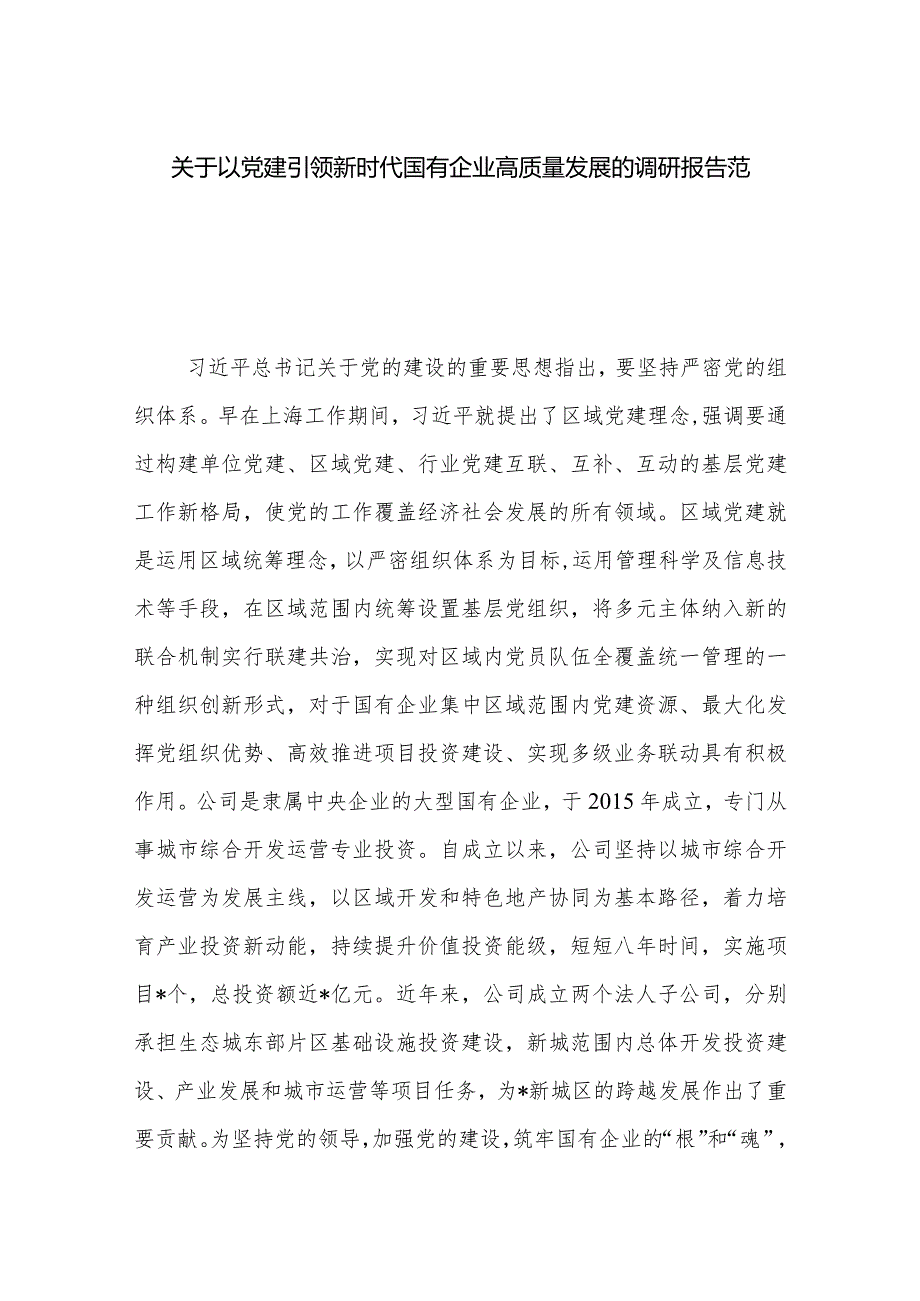 关于以党建引领新时代国有企业高质量发展的调研报告范

习近平总书记关于党的建设的重要思想指出，要坚持严密党的组织体系。早在上海工作期间，习近平就提出了区域党建理念,强调要通过构建单位党建、区域党建、行业党建互联、互补、互动的基层党建工作新格局，使党的工作覆盖经济社会发展的所有领域。区域党建就是运用区域统筹理念，以严密组织体系为目标,运用管理科学及信息技术等手段，在区域范围内统筹设置基层党组织，将多元主体纳入新的联合机制实行联建共治，实现对区域内党员队伍全覆盖统一管理的一种组织创新形式，对于国有企业集中区域范围内党建资源、最大化发挥党组织优势、高效推进项目投资建设、实现多级业务联动具有积极作用。公司是隶属中央企业的大型国有企业，于2015年成立，专门从事城市综合开发运营专业投资。自成立以来，公司坚持以城市综合开发运营为发展主线，以区域开发和特色地产协同为基本路径，着力培育产业投资新动能，持续提升价值投资能级，短短八年时间，实施项目*个，总投资额近*亿元。近年来，公司成立两个法人子公司，分别承担生态城东部片区基础设施投资建设，新城范围内总体开发投资建设、产业发展和城市运营等项目任务，为*新城区的跨越发展作出了重要贡献。为坚持党的领导，加强党的建设，筑牢国有企业的“根”和“魂”，